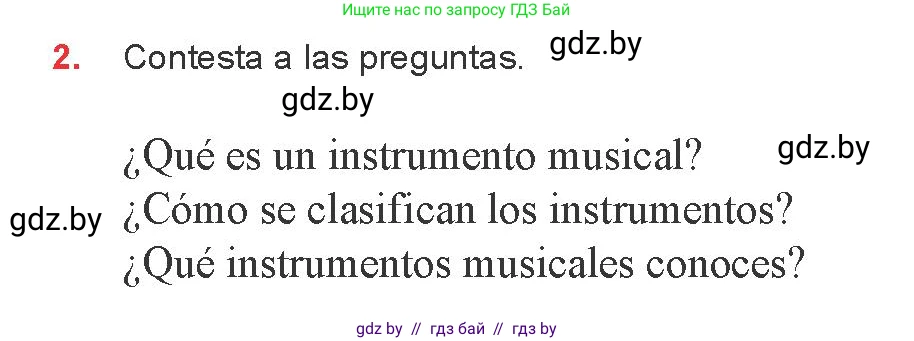 Ищите нас по запросу ГДЗ Бай

2. Contesta a las preguntas. gdz.by

gdz.by

¿Qué es un instrumento musical? gdz.by

gdz.by ¿Cómo se clasifican los instrumentos?

¿Qué instrumentos musicales conoces?

gdz by // гдз бай // гдз by